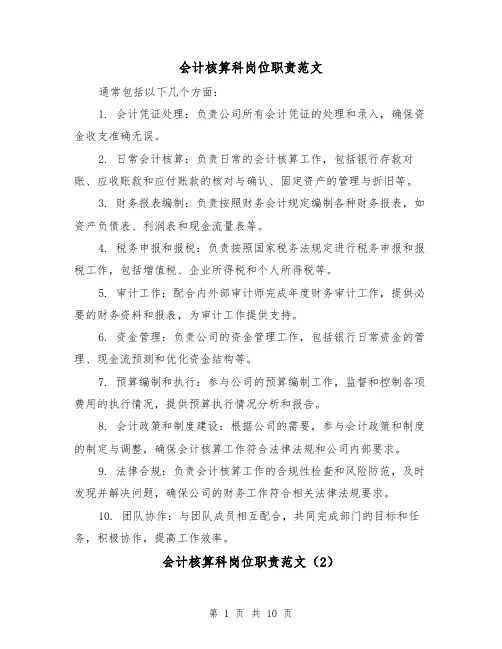 会计核算科岗位职责范文

通常包括以下几个方面：

1. 会计凭证处理：负责公司所有会计凭证的处理和录入，确保资金收支准确无误。

2. 日常会计核算：负责日常的会计核算工作，包括银行存款对账、应收账款和应付账款的核对与确认、固定资产的管理与折旧等。

3. 财务报表编制：负责按照财务会计规定编制各种财务报表，如资产负债表、利润表和现金流量表等。

4. 税务申报和报税：负责按照国家税务法规定进行税务申报和报税工作，包括增值税、企业所得税和个人所得税等。

5. 审计工作：配合内外部审计师完成年度财务审计工作，提供必要的财务资料和报表，为审计工作提供支持。

6. 资金管理：负责公司的资金管理工作，包括银行日常资金的管理、现金流预测和优化资金结构等。

7. 预算编制和执行：参与公司的预算编制工作，监督和控制各项费用的执行情况，提供预算执行情况分析和报告。

8. 会计政策和制度建设：根据公司的需要，参与会计政策和制度的制定与调整，确保会计核算工作符合法律法规和公司内部要求。

9. 法律合规：负责会计核算工作的合规性检查和风险防范，及时发现并解决问题，确保公司的财务工作符合相关法律法规要求。

10. 团队协作：与团队成员相互配合，共同完成部门的目标和任务，积极协作，提高工作效率。

会计核算科岗位职责范文（2）

第 1 页 共 10 页